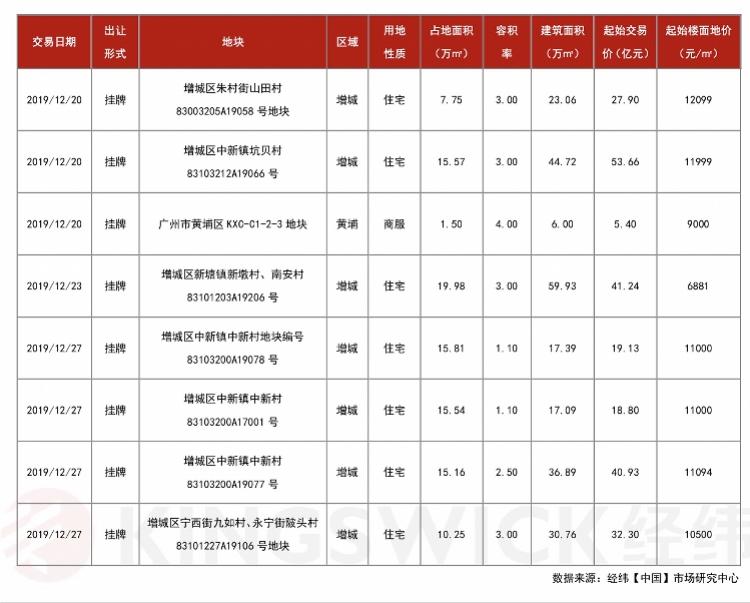 | 交易日期 | 出让形式 | 地块 | 区域 | 用地性质 | 占地面积（万㎡） | 容积率 | 建筑面积（万㎡） | 起始交易价（亿元） | 起始楼面地价（元/㎡） |
|---|---|---|---|---|---|---|---|---|---|
| 2019/12/20 | 挂牌 | 增城区朱村街山田村 83003205A19058 号地块 | 增城 | 住宅 | 7.75 | 3.00 | 23.06 | 27.90 | 12099 |
| 2019/12/20 | 挂牌 | 增城区中新镇坑贝村 83103212A19066 号 | 增城 | 住宅 | 15.57 | 3.00 | 44.72 | 53.66 | 11999 |
| 2019/12/20 | 挂牌 | 广州市黄埔区 KXC-C1-2-3 地块 | 黄埔 | 商服 | 1.50 | 4.00 | 6.00 | 5.40 | 9000 |
| 2019/12/23 | 挂牌 | 增城区新塘镇新墩村、南安村 83101203A19206 号 | 增城 | 住宅 | 19.98 | 3.00 | 59.93 | 41.24 | 6881 |
| 2019/12/27 | 挂牌 | 增城区中新镇中新村地块编号 83103200A19078 号 | 增城 | 住宅 | 15.81 | 1.10 | 17.39 | 19.13 | 11000 |
| 2019/12/27 | 挂牌 | 增城区中新镇中新村 83103200A17001 号 | 增城 | 住宅 | 15.54 | 1.10 | 17.09 | 18.80 | 11000 |
| 2019/12/27 | 挂牌 | 增城区中新镇中新村 83103200A19077 号 | 增城 | 住宅 | 15.16 | 2.50 | 36.89 | 40.93 | 11094 |
| 2019/12/27 | 挂牌 | 增城区宁西街九如村、永宁街陂头村 83101227A19106 号地块 | 增城 | 住宅 | 10.25 | 3.00 | 30.76 | 32.30 | 10500 |

KINGSWICK 经纬

数据来源：经纬【中国】市场研究中心